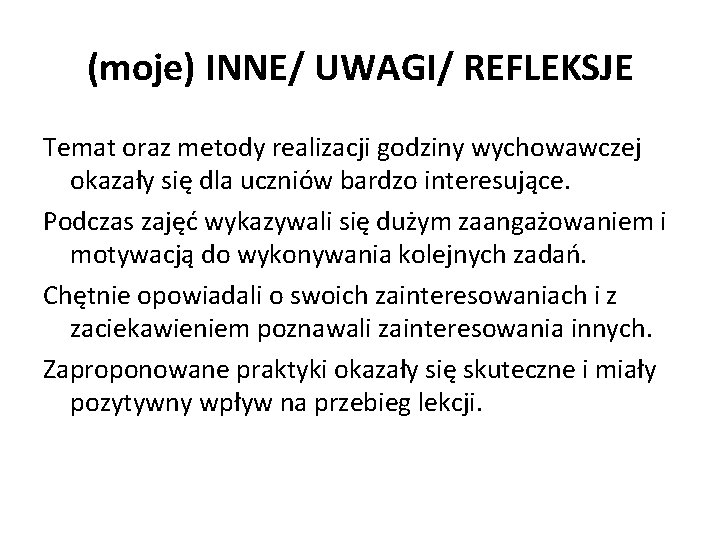 (moje) INNE/ UWAGI/ REFLEKSJE

Temat oraz metody realizacji godziny wychowawczej okazały się dla uczniów bardzo interesujące.

Podczas zajęć wykazywali się dużym zaangażowaniem i motywacją do wykonywania kolejnych zadań.

Chętnie opowiadali o swoich zainteresowaniach i z zaciekawieniem poznawali zainteresowania innych.

Zaproponowane praktyki okazały się skuteczne i miały pozytywny wpływ na przebieg lekcji.